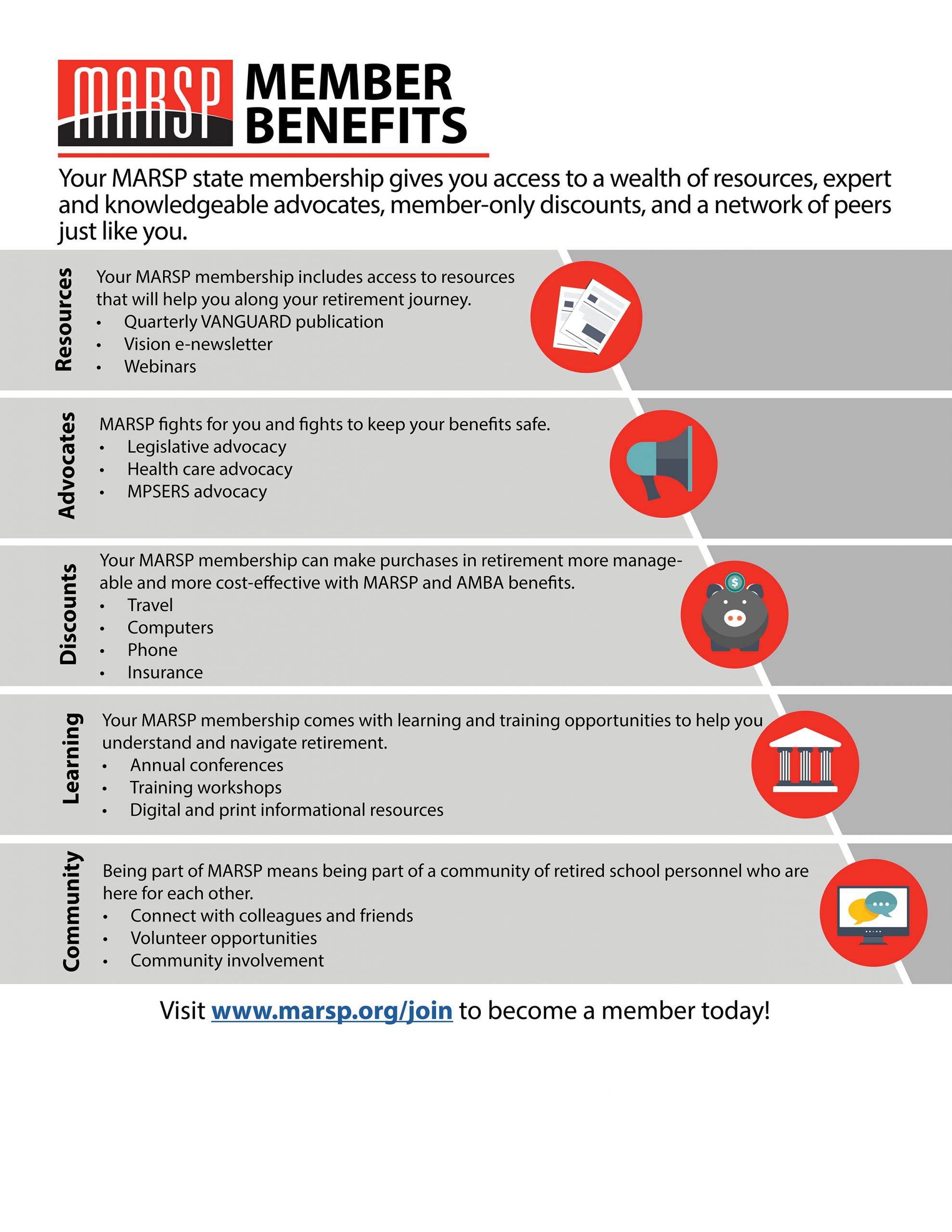 MARSP MEMBER BENEFITS

Your MARSP state membership gives you access to a wealth of resources, expert and knowledgeable advocates, member-only discounts, and a network of peers just like you.

Resources

Your MARSP membership includes access to resources that will help you along your retirement journey.
• Quarterly VANGUARD publication
• Vision e-newsletter
• Webinars

Advocates

MARSP fights for you and fights to keep your benefits safe.
• Legislative advocacy
• Health care advocacy
• MPSERS advocacy

Discounts

Your MARSP membership can make purchases in retirement more manageable and more cost-effective with MARSP and AMBA benefits.
• Travel
• Computers
• Phone
• Insurance

Learning

Your MARSP membership comes with learning and training opportunities to help you understand and navigate retirement.
• Annual conferences
• Training workshops
• Digital and print informational resources

Community

Being part of MARSP means being part of a community of retired school personnel who are here for each other.
• Connect with colleagues and friends
• Volunteer opportunities
• Community involvement

Visit www.marsp.org/join to become a member today!